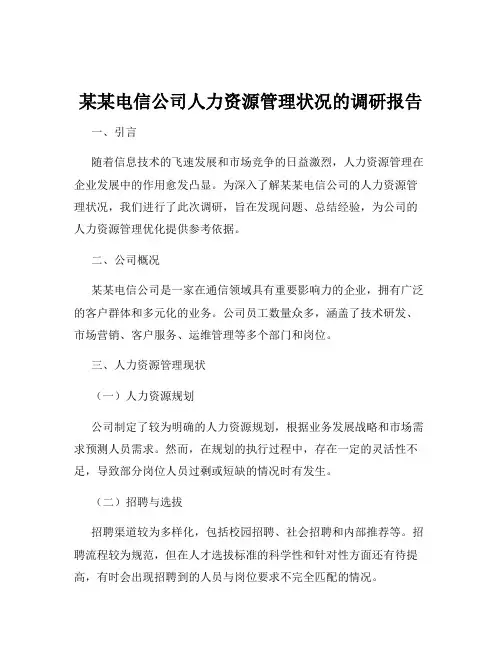 某某电信公司人力资源管理状况的调研报告

一、引言

随着信息技术的飞速发展和市场竞争的日益激烈，人力资源管理在企业发展中的作用愈发凸显。为深入了解某某电信公司的人力资源管理状况，我们进行了此次调研，旨在发现问题、总结经验，为公司的人力资源管理优化提供参考依据。

二、公司概况

某某电信公司是一家在通信领域具有重要影响力的企业，拥有广泛的客户群体和多元化的业务。公司员工数量众多，涵盖了技术研发、市场营销、客户服务、运维管理等多个部门和岗位。

三、人力资源管理现状

（一）人力资源规划

公司制定了较为明确的人力资源规划，根据业务发展战略和市场需求预测人员需求。然而，在规划的执行过程中，存在一定的灵活性不足，导致部分岗位人员过剩或短缺的情况时有发生。

（二）招聘与选拔

招聘渠道较为多样化，包括校园招聘、社会招聘和内部推荐等。招聘流程较为规范，但在人才选拔标准的科学性和针对性方面还有待提高，有时会出现招聘到的人员与岗位要求不完全匹配的情况。